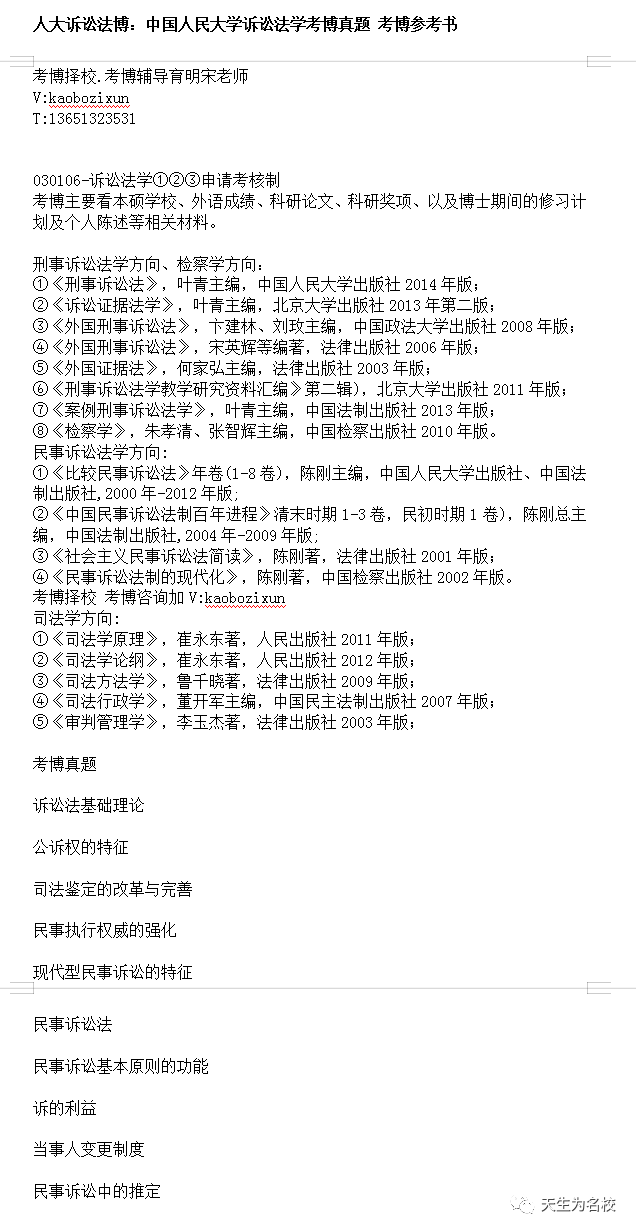 人大诉讼法博：中国人民大学诉讼法学考博真题 考博参考书

考博择校.考博辅导育明宋老师
V:kaobozixun
T:13651323531

030106-诉讼法学①②③申请考核制
考博主要看本硕学校、外语成绩、科研论文、科研奖项、以及博士期间的修习计划及个人陈述等相关材料。

刑事诉讼法学方向、检察学方向：
①《刑事诉讼法》，叶青主编，中国人民大学出版社 2014 年版；
②《诉讼证据法学》，叶青主编，北京大学出版社 2013 年第二版；
③《外国刑事诉讼法》，卞建林、刘玫主编，中国政法大学出版社 2008 年版；
④《外国刑事诉讼法》，宋英辉等编著，法律出版社 2006 年版；
⑤《外国证据法》，何家弘主编，法律出版社 2003 年版；
⑥《刑事诉讼法学教学研究资料汇编》第二辑)，北京大学出版社 2011 年版；
⑦《案例刑事诉讼法学》，叶青主编，中国法制出版社 2013 年版；
⑧《检察学》，朱孝清、张智辉主编，中国检察出版社 2010 年版。
民事诉讼法学方向：
①《比较民事诉讼法》年卷(1-8 卷)，陈刚主编，中国人民大学出版社、中国法制出版社，2000 年-2012 年版；
②《中国民事诉讼法制百年进程》清末时期 1-3 卷，民初时期 1 卷)，陈刚总主编，中国法制出版社，2004 年-2009 年版；
③《社会主义民事诉讼法简读》，陈刚著，法律出版社 2001 年版；
④《民事诉讼法制的现代化》，陈刚著，中国检察出版社 2002 年版。
考博择校 考博咨询加 V:kaobozixun
司法学方向：
①《司法学原理》，崔永东著，人民出版社 2011 年版；
②《司法学论纲》，崔永东著，人民出版社 2012 年版；
③《司法方法学》，鲁千晓著，法律出版社 2009 年版；
④《司法行政学》，董开军主编，中国民主法制出版社 2007 年版；
⑤《审判管理学》，李玉杰著，法律出版社 2003 年版；

考博真题

诉讼法基础理论

公诉权的特征

司法鉴定的改革与完善

民事执行权威的强化

现代型民事诉讼的特征

民事诉讼法

民事诉讼基本原则的功能

诉的利益

当事人变更制度

民事诉讼中的推定

天生为名校